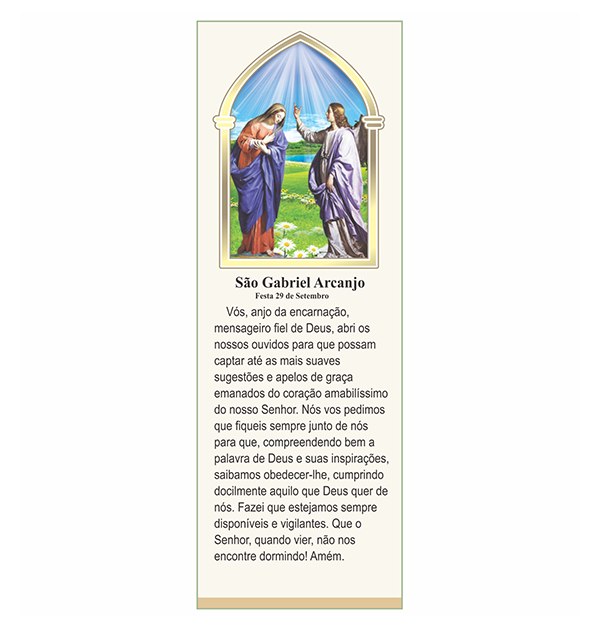 São Gabriel Arcanjo
Festa 29 de Setembro

Vós, anjo da encarnação, mensageiro fiel de Deus, abri os nossos ouvidos para que possam captar até as mais suaves sugestões e apelos de graça emanados do coração amabilíssimo do nosso Senhor. Nós vos pedimos que fiqueis sempre junto de nós para que, compreendendo bem a palavra de Deus e suas inspirações, saibamos obedecer-lhe, cumprindo docilmente aquilo que Deus quer de nós. Fazei que estejamos sempre disponíveis e vigilantes. Que o Senhor, quando vier, não nos encontre dormindo! Amém.